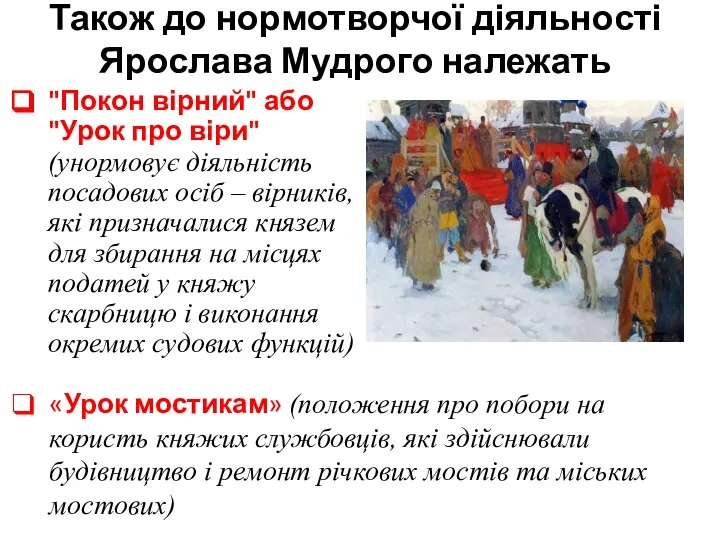 Також до нормотворчої діяльності Ярослава Мудрого належать

"Покон вірний" або "Урок про віри" (унормовує діяльність посадових осіб – вірників, які призначалися князем для збирання на місцях податей у княжу скарбницю і виконання окремих судових функцій)

«Урок мостикам» (положення про побори на користь княжих службовців, які здійснювали будівництво і ремонт річкових мостів та міських мостових)